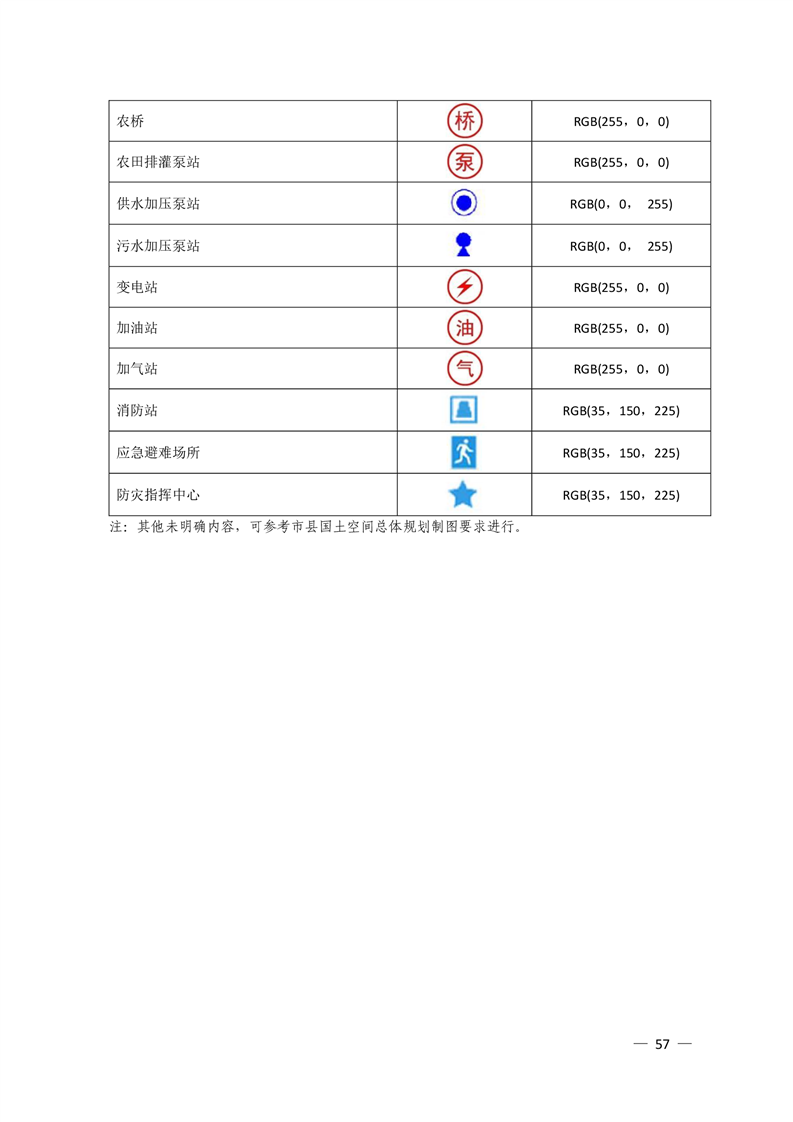 | 农桥 | 桥 | RGB(255，0，0) |
|---|---|---|
| 农田排灌泵站 | 泵 | RGB(255，0，0) |
| 供水加压泵站 |  | RGB(0，0， 255) |
| 污水加压泵站 |  | RGB(0，0， 255) |
| 变电站 |  | RGB(255，0，0) |
| 加油站 | 油 | RGB(255，0，0) |
| 加气站 | 气 | RGB(255，0，0) |
| 消防站 |  | RGB(35，150，225) |
| 应急避难场所 |  | RGB(35，150，225) |
| 防灾指挥中心 |  | RGB(35，150，225) |

注：其他未明确内容，可参考市县国土空间总体规划制图要求进行。

— 57 —